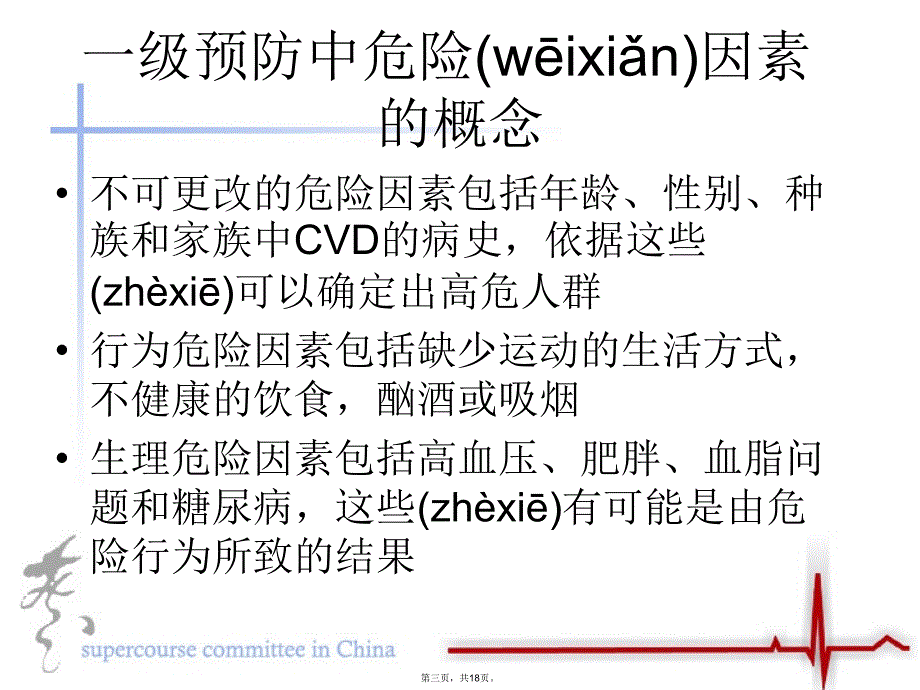 一级预防中危险(wēixiǎn)因素的概念

• 不可更改的危险因素包括年龄、性别、种族和家族中CVD的病史，依据这些(zhèxiē)可以确定出高危人群

• 行为危险因素包括缺少运动的生活方式，不健康的饮食，酗酒或吸烟

• 生理危险因素包括高血压、肥胖、血脂问题和糖尿病，这些(zhèxiē)有可能是由危险行为所致的结果

supercourse committee in China

第三页，共18页。